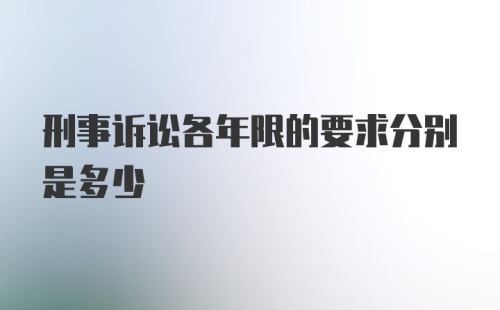 刑事诉讼各年限的要求分别是多少